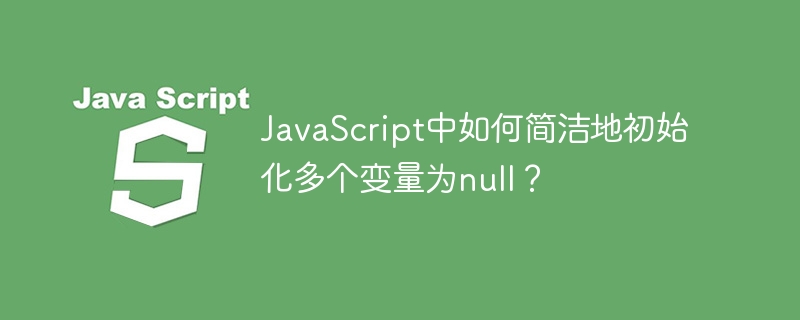 Java Script

S

JavaScript中如何简洁地初始化多个变量为null？